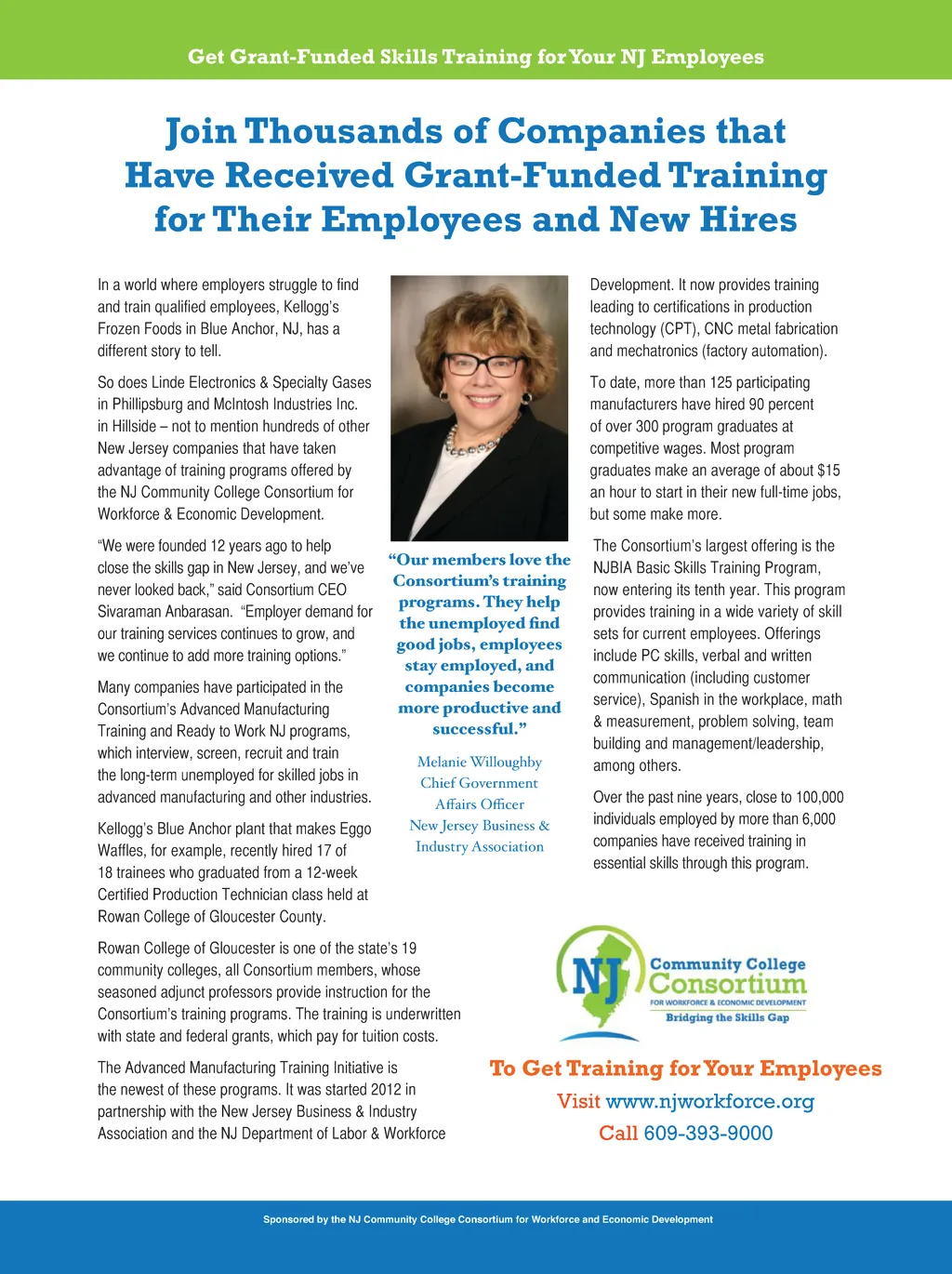 Get Grant-Funded Skills Training for Your NJ Employees

Join Thousands of Companies that Have Received Grant-Funded Training for Their Employees and New Hires

In a world where employers struggle to find and train qualified employees, Kellogg's Frozen Foods in Blue Anchor, NJ, has a different story to tell.

So does Linde Electronics & Specialty Gases in Phillipsburg and McIntosh Industries Inc. in Hillside – not to mention hundreds of other New Jersey companies that have taken advantage of training programs offered by the NJ Community College Consortium for Workforce & Economic Development.

"We were founded 12 years ago to help close the skills gap in New Jersey, and we've never looked back," said Consortium CEO Sivaraman Anbarasan. "Employer demand for our training services continues to grow, and we continue to add more training options."

Many companies have participated in the Consortium's Advanced Manufacturing Training and Ready to Work NJ programs, which interview, screen, recruit and train the long-term unemployed for skilled jobs in advanced manufacturing and other industries.

Kellogg's Blue Anchor plant that makes Eggo Waffles, for example, recently hired 17 of 18 trainees who graduated from a 12-week Certified Production Technician class held at Rowan College of Gloucester County.

Rowan College of Gloucester is one of the state's 19 community colleges, all Consortium members, whose seasoned adjunct professors provide instruction for the Consortium's training programs. The training is underwritten with state and federal grants, which pay for tuition costs.

The Advanced Manufacturing Training Initiative is the newest of these programs. It was started 2012 in partnership with the New Jersey Business & Industry Association and the NJ Department of Labor & Workforce

"Our members love the Consortium's training programs. They help the unemployed find good jobs, employees stay employed, and companies become more productive and successful."

Melanie Willoughby
Chief Government Affairs Officer
New Jersey Business & Industry Association

Development. It now provides training leading to certifications in production technology (CPT), CNC metal fabrication and mechatronics (factory automation).

To date, more than 125 participating manufacturers have hired 90 percent of over 300 program graduates at competitive wages. Most program graduates make an average of about $15 an hour to start in their new full-time jobs, but some make more.

The Consortium's largest offering is the NJBIA Basic Skills Training Program, now entering its tenth year. This program provides training in a wide variety of skill sets for current employees. Offerings include PC skills, verbal and written communication (including customer service), Spanish in the workplace, math & measurement, problem solving, team building and management/leadership, among others.

Over the past nine years, close to 100,000 individuals employed by more than 6,000 companies have received training in essential skills through this program.

NJ Community College Consortium
FOR WORKFORCE & ECONOMIC DEVELOPMENT
Bridging the Skills Gap

To Get Training for Your Employees
Visit www.njworkforce.org
Call 609-393-9000

Sponsored by the NJ Community College Consortium for Workforce and Economic Development